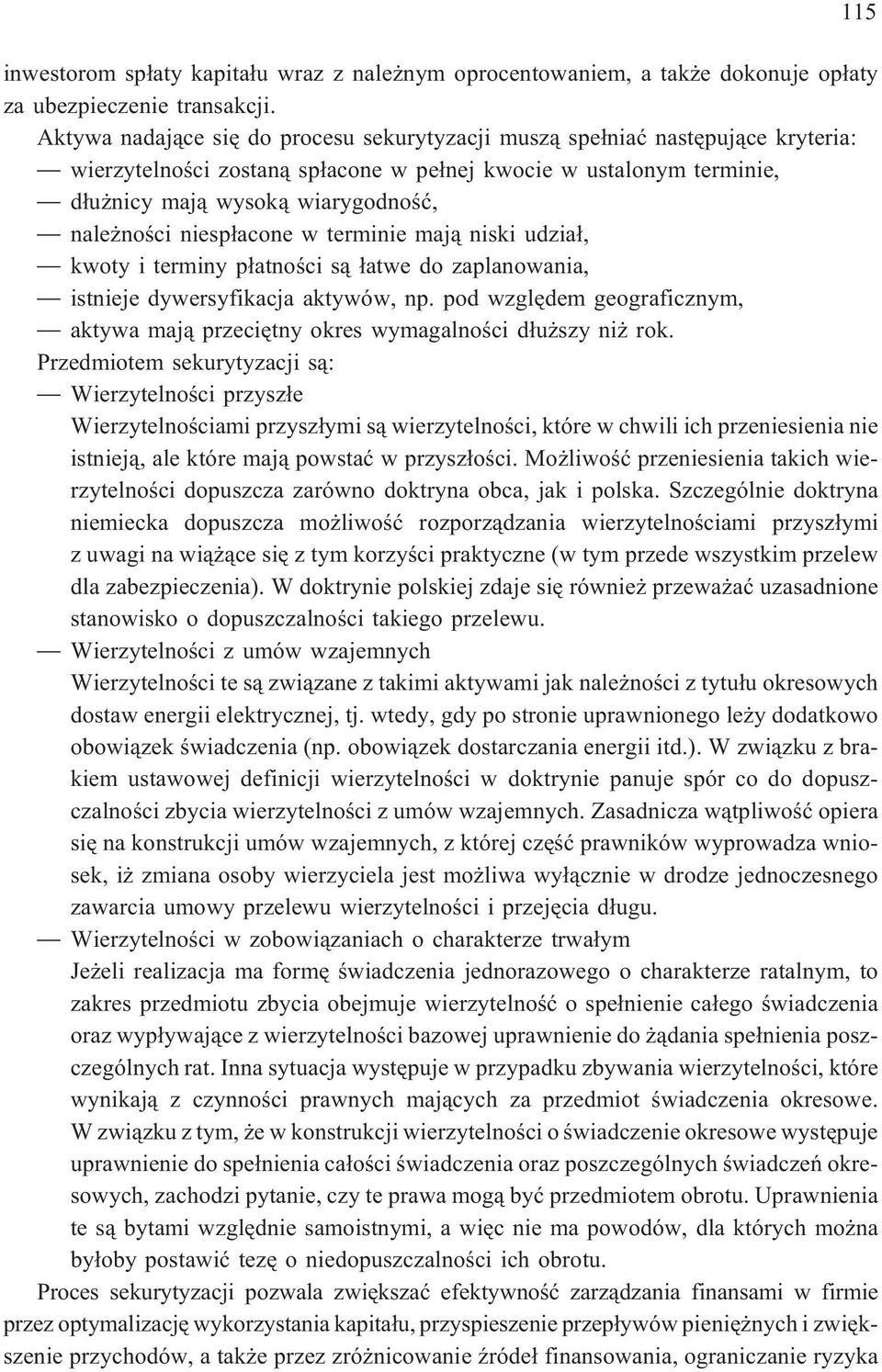 115

inwestorom spłaty kapitału wraz z należnym oprocentowaniem, a także dokonuje opłaty za ubezpieczenie transakcji.

Aktywa nadające się do procesu sekurytyzacji muszą spełniać następujące kryteria:
— wierzytelności zostaną spłacone w pełnej kwocie w ustalonym terminie,
— dłużnicy mają wysoką wiarygodność,
— należności niespłacone w terminie mają niski udział,
— kwoty i terminy płatności są łatwe do zaplanowania,
— istnieje dywersyfikacja aktywów, np. pod względem geograficznym,
— aktywa mają przeciętny okres wymagalności dłuższy niż rok.

Przedmiotem sekurytyzacji są:
— Wierzytelności przyszłe
Wierzytelnościami przyszłymi są wierzytelności, które w chwili ich przeniesienia nie istnieją, ale które mają powstać w przyszłości. Możliwość przeniesienia takich wierzytelności dopuszcza zarówno doktryna obca, jak i polska. Szczególnie doktryna niemiecka dopuszcza możliwość rozporządzania wierzytelnościami przyszłymi z uwagi na wiążące się z tym korzyści praktyczne (w tym przede wszystkim przelew dla zabezpieczenia). W doktrynie polskiej zdaje się również przeważać uzasadnione stanowisko o dopuszczalności takiego przelewu.
— Wierzytelności z umów wzajemnych
Wierzytelności te są związane z takimi aktywami jak należności z tytułu okresowych dostaw energii elektrycznej, tj. wtedy, gdy po stronie uprawnionego leży dodatkowo obowiązek świadczenia (np. obowiązek dostarczania energii itd.). W związku z brakiem ustawowej definicji wierzytelności w doktrynie panuje spór co do dopuszczalności zbycia wierzytelności z umów wzajemnych. Zasadnicza wątpliwość opiera się na konstrukcji umów wzajemnych, z której część prawników wyprowadza wniosek, iż zmiana osoby wierzyciela jest możliwa wyłącznie w drodze jednoczesnego zawarcia umowy przelewu wierzytelności i przejęcia długu.
— Wierzytelności w zobowiązaniach o charakterze trwałym
Jeżeli realizacja ma formę świadczenia jednorazowego o charakterze ratalnym, to zakres przedmiotu zbycia obejmuje wierzytelność o spełnienie całego świadczenia oraz wypływające z wierzytelności bazowej uprawnienie do żądania spełnienia poszczególnych rat. Inna sytuacja występuje w przypadku zbywania wierzytelności, które wynikają z czynności prawnych mających za przedmiot świadczenia okresowe. W związku z tym, że w konstrukcji wierzytelności o świadczenie okresowe występuje uprawnienie do spełnienia całości świadczenia oraz poszczególnych świadczeń okresowych, zachodzi pytanie, czy te prawa mogą być przedmiotem obrotu. Uprawnienia te są bytami względnie samoistnymi, a więc nie ma powodów, dla których można byłoby postawić tezę o niedopuszczalności ich obrotu.

Proces sekurytyzacji pozwala zwiększać efektywność zarządzania finansami w firmie przez optymalizację wykorzystania kapitału, przyspieszenie przepływów pieniężnych i zwiększenie przychodów, a także przez zróżnicowanie źródeł finansowania, ograniczanie ryzyka